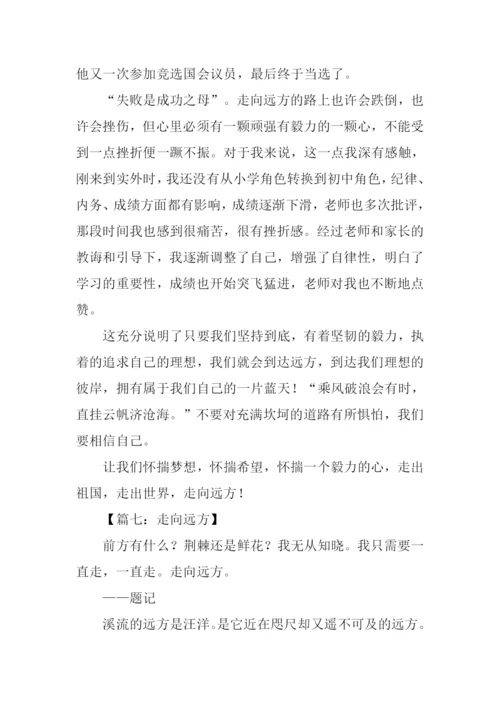 他又一次参加竞选国会议员，最后终于当选了。

“失败是成功之母”。走向远方的路上也许会跌倒，也许会挫伤，但心里必须有一颗顽强有毅力的一颗心，不能受到一点挫折便一蹶不振。对于我来说，这一点我深有感触，刚来到实外时，我还没有从小学角色转换到初中角色，纪律、内务、成绩方面都有影响，成绩逐渐下滑，老师也多次批评，那段时间我也感到很痛苦，很有挫折感。经过老师和家长的教诲和引导下，我逐渐调整了自己，增强了自律性，明白了学习的重要性，成绩也开始突飞猛进，老师对我也不断地点赞。

这充分说明了只要我们坚持到底，有着坚韧的毅力，执着的追求自己的理想，我们就会到达远方，到达我们理想的彼岸，拥有属于我们自己的一片蓝天！“乘风破浪会有时，直挂云帆济沧海。”不要对充满坎坷的道路有所惧怕，我们要相信自己。

让我们怀揣梦想，怀揣希望，怀揣一个毅力的心，走出祖国，走出世界，走向远方！

【篇七：走向远方】

前方有什么？荆棘还是鲜花？我无从知晓。我只需要一直走，一直走。走向远方。

——题记

溪流的远方是汪洋。是它近在咫尺却又遥不可及的远方。